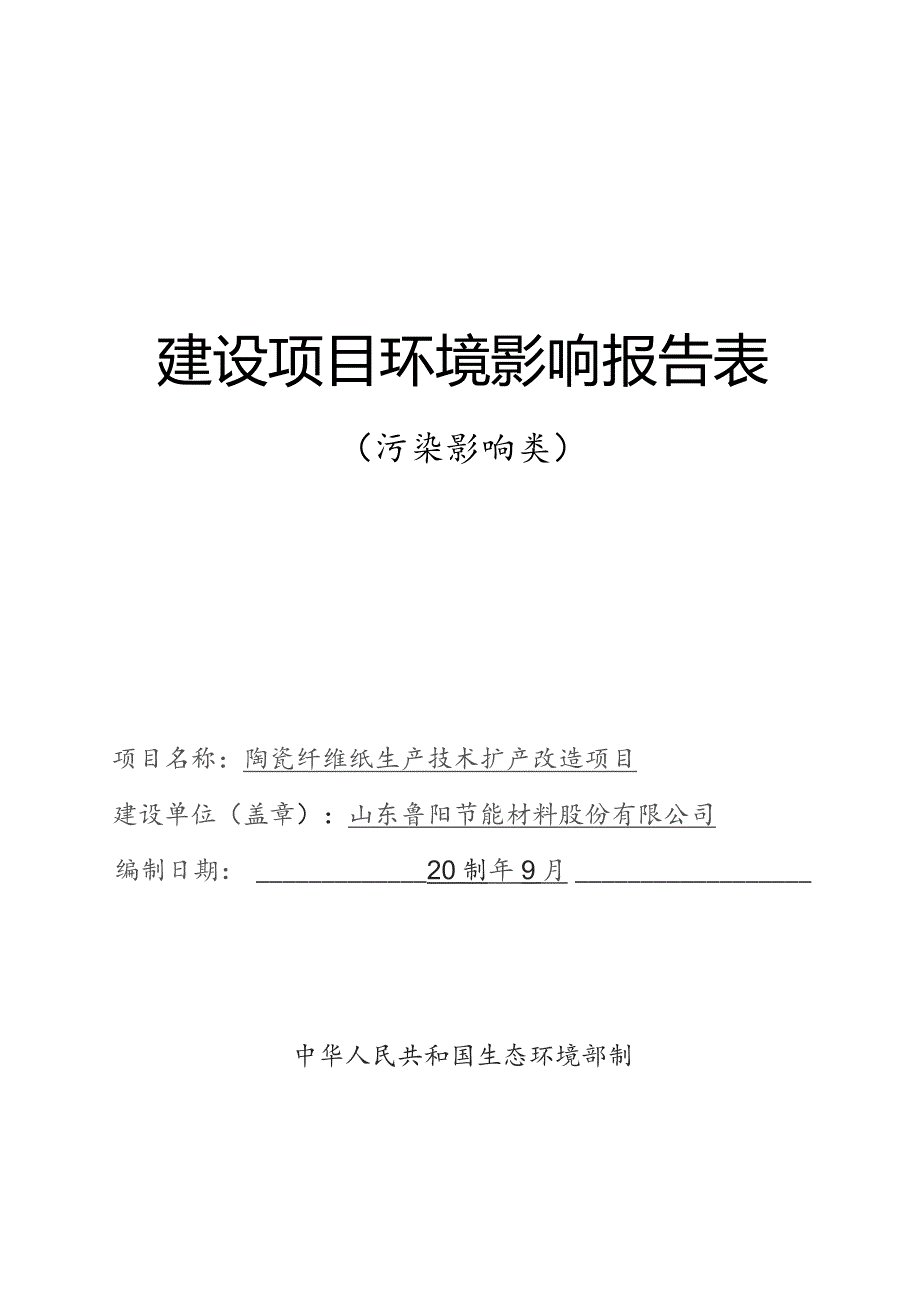 建设项目环境影响报告表

（污染影响类）

项目名称：陶瓷纤维纸生产技术扩产改造项目

建设单位（盖章）：山东鲁阳节能材料股份有限公司

编制日期：20制年9月

中华人民共和国生态环境部制